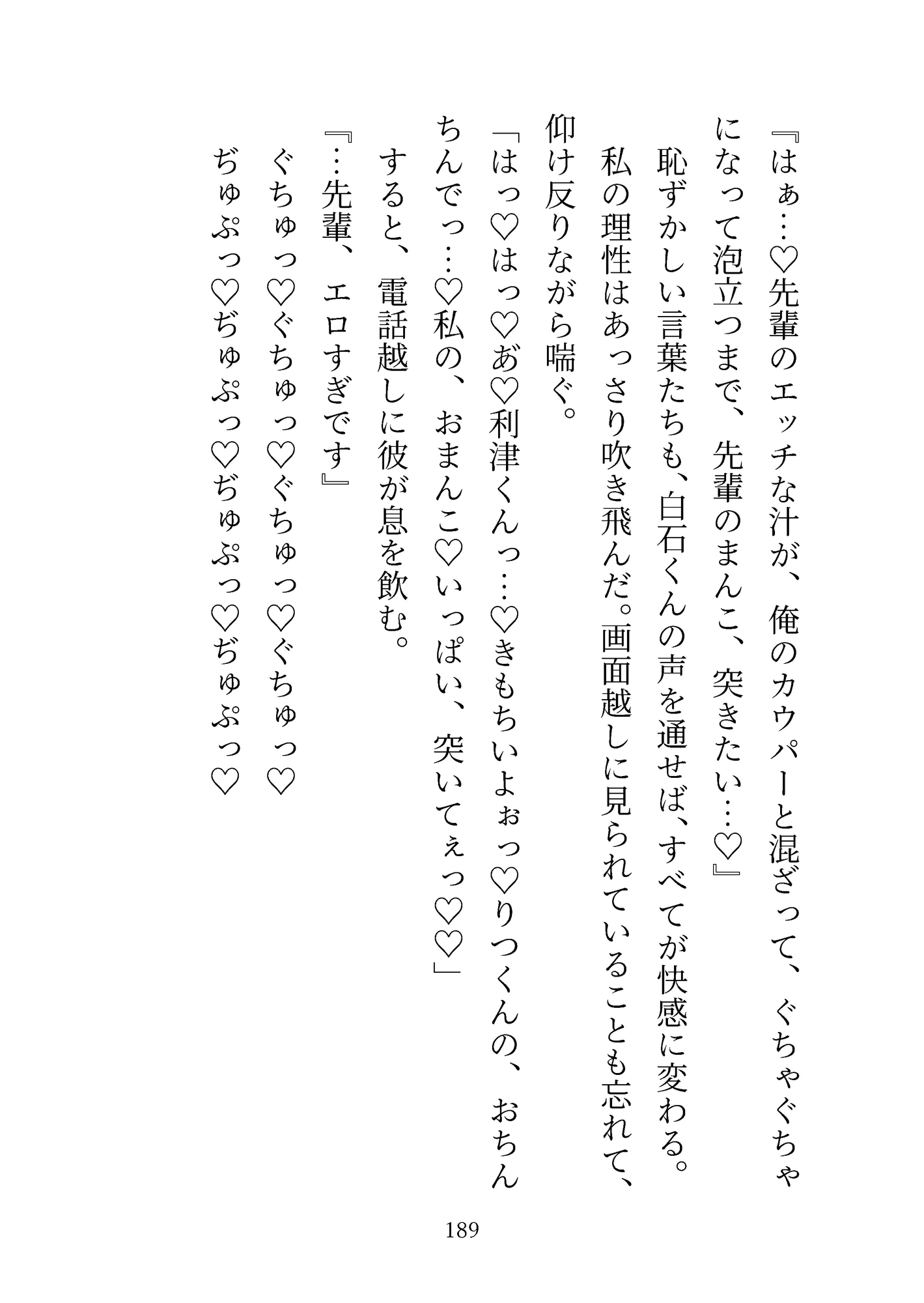 『はぁ…♡先輩のエッチな汁が、俺のカウパーと混ざって、ぐちゃぐちゃになって泡立つまで、先輩のまんこ、突きたい…♡』

恥ずかしい言葉たちも、白石くんの声を通せば、すべてが快感に変わる。

私の理性はあっさり吹き飛んだ。画面越しに見られていることも忘れて、仰け反りながら喘ぐ。

「はっ♡はっ♡あ♡利津くんっ…♡きもちいよぉっ♡りつくんの、おちんちんでっ…♡私の、おまんこ♡いっぱい、突いてぇっ♡♡」

すると、電話越しに彼が息を飲む。

『…先輩、エロすぎです』

ぐちゅっ♡ぐちゅっ♡ぐちゅっ♡ぐちゅっ♡

ぢゅぷっ♡ぢゅぷっ♡ぢゅぷっ♡ぢゅぷっ♡

189